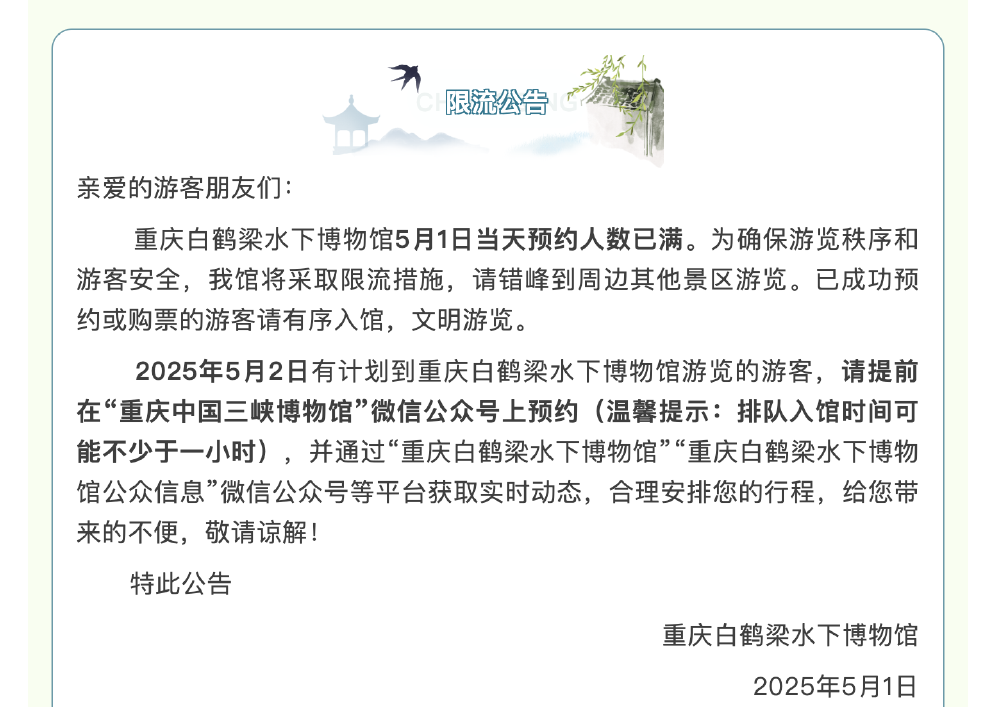 限流公告

亲爱的游客朋友们：

重庆白鹤梁水下博物馆5月1日当天预约人数已满。为确保游览秩序和游客安全，我馆将采取限流措施，请错峰到周边其他景区游览。已成功预约或购票的游客请有序入馆，文明游览。

2025年5月2日有计划到重庆白鹤梁水下博物馆游览的游客，请提前在“重庆中国三峡博物馆”微信公众号上预约（温馨提示：排队入馆时间可能不少于一小时），并通过“重庆白鹤梁水下博物馆”“重庆白鹤梁水下博物馆公众信息”微信公众号等平台获取实时动态，合理安排您的行程，给您带来的不便，敬请谅解！

特此公告

重庆白鹤梁水下博物馆

2025年5月1日